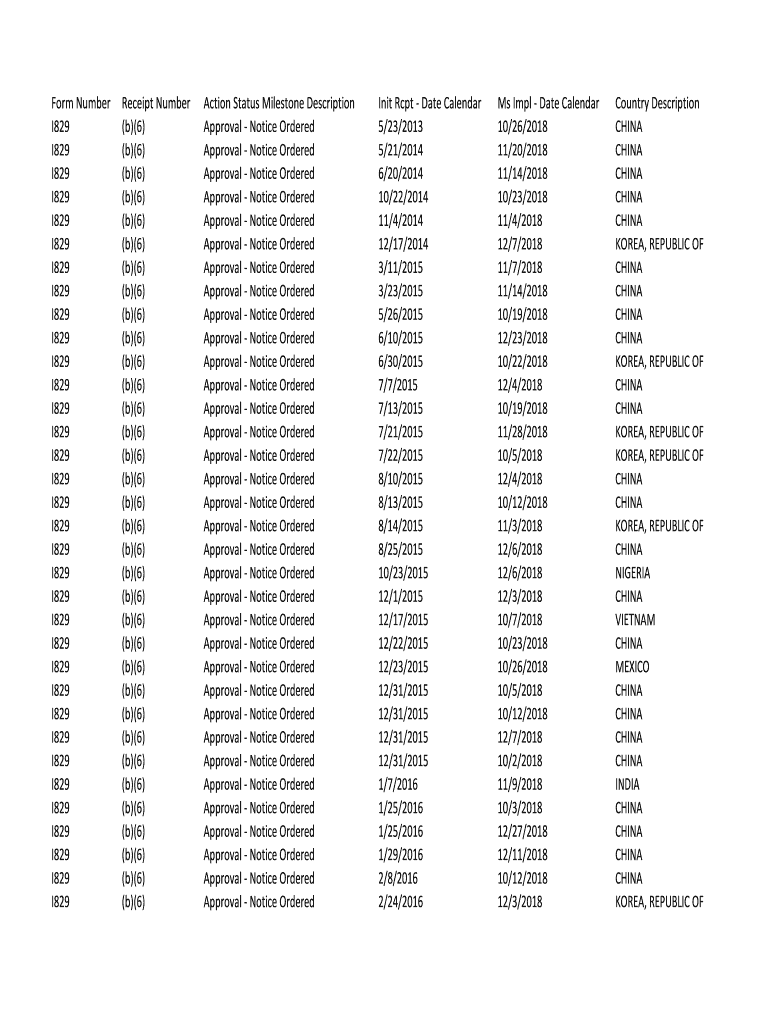 | Form Number | Receipt Number | Action Status Milestone Description | Init Rcpt - Date Calendar | Ms Impl - Date Calendar | Country Description |
|---|---|---|---|---|---|
| I829 | (b)(6) | Approval - Notice Ordered | 5/23/2013 | 10/26/2018 | CHINA |
| I829 | (b)(6) | Approval - Notice Ordered | 5/21/2014 | 11/20/2018 | CHINA |
| I829 | (b)(6) | Approval - Notice Ordered | 6/20/2014 | 11/14/2018 | CHINA |
| I829 | (b)(6) | Approval - Notice Ordered | 10/22/2014 | 10/23/2018 | CHINA |
| I829 | (b)(6) | Approval - Notice Ordered | 11/4/2014 | 11/4/2018 | CHINA |
| I829 | (b)(6) | Approval - Notice Ordered | 12/17/2014 | 12/7/2018 | KOREA, REPUBLIC OF |
| I829 | (b)(6) | Approval - Notice Ordered | 3/11/2015 | 11/7/2018 | CHINA |
| I829 | (b)(6) | Approval - Notice Ordered | 3/23/2015 | 11/14/2018 | CHINA |
| I829 | (b)(6) | Approval - Notice Ordered | 5/26/2015 | 10/19/2018 | CHINA |
| I829 | (b)(6) | Approval - Notice Ordered | 6/10/2015 | 12/23/2018 | CHINA |
| I829 | (b)(6) | Approval - Notice Ordered | 6/30/2015 | 10/22/2018 | KOREA, REPUBLIC OF |
| I829 | (b)(6) | Approval - Notice Ordered | 7/7/2015 | 12/4/2018 | CHINA |
| I829 | (b)(6) | Approval - Notice Ordered | 7/13/2015 | 10/19/2018 | CHINA |
| I829 | (b)(6) | Approval - Notice Ordered | 7/21/2015 | 11/28/2018 | KOREA, REPUBLIC OF |
| I829 | (b)(6) | Approval - Notice Ordered | 7/22/2015 | 10/5/2018 | KOREA, REPUBLIC OF |
| I829 | (b)(6) | Approval - Notice Ordered | 8/10/2015 | 12/4/2018 | CHINA |
| I829 | (b)(6) | Approval - Notice Ordered | 8/13/2015 | 10/12/2018 | CHINA |
| I829 | (b)(6) | Approval - Notice Ordered | 8/14/2015 | 11/3/2018 | KOREA, REPUBLIC OF |
| I829 | (b)(6) | Approval - Notice Ordered | 8/25/2015 | 12/6/2018 | CHINA |
| I829 | (b)(6) | Approval - Notice Ordered | 10/23/2015 | 12/6/2018 | NIGERIA |
| I829 | (b)(6) | Approval - Notice Ordered | 12/1/2015 | 12/3/2018 | CHINA |
| I829 | (b)(6) | Approval - Notice Ordered | 12/17/2015 | 10/7/2018 | VIETNAM |
| I829 | (b)(6) | Approval - Notice Ordered | 12/22/2015 | 10/23/2018 | CHINA |
| I829 | (b)(6) | Approval - Notice Ordered | 12/23/2015 | 10/26/2018 | MEXICO |
| I829 | (b)(6) | Approval - Notice Ordered | 12/31/2015 | 10/5/2018 | CHINA |
| I829 | (b)(6) | Approval - Notice Ordered | 12/31/2015 | 10/12/2018 | CHINA |
| I829 | (b)(6) | Approval - Notice Ordered | 12/31/2015 | 12/7/2018 | CHINA |
| I829 | (b)(6) | Approval - Notice Ordered | 12/31/2015 | 10/2/2018 | CHINA |
| I829 | (b)(6) | Approval - Notice Ordered | 1/7/2016 | 11/9/2018 | INDIA |
| I829 | (b)(6) | Approval - Notice Ordered | 1/25/2016 | 10/3/2018 | CHINA |
| I829 | (b)(6) | Approval - Notice Ordered | 1/25/2016 | 12/27/2018 | CHINA |
| I829 | (b)(6) | Approval - Notice Ordered | 1/29/2016 | 12/11/2018 | CHINA |
| I829 | (b)(6) | Approval - Notice Ordered | 2/8/2016 | 10/12/2018 | CHINA |
| I829 | (b)(6) | Approval - Notice Ordered | 2/24/2016 | 12/3/2018 | KOREA, REPUBLIC OF |